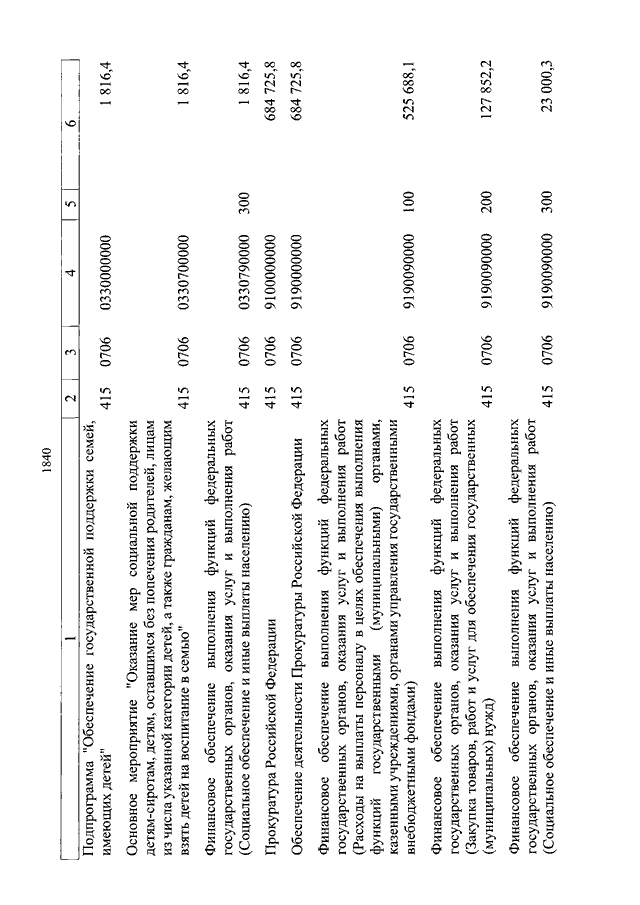 1840

| 1 | 2 | 3 | 4 | 5 | 6 |
|---|---|---|---|---|---|
| Подпрограмма "Обеспечение государственной поддержки семей, имеющих детей" | 415 | 0706 | 0330000000 | | 1 816,4 |
| Основное мероприятие "Оказание мер социальной поддержки детям-сиротам, детям, оставшимся без попечения родителей, лицам из числа указанной категории детей, а также гражданам, желающим взять детей на воспитание в семью" | 415 | 0706 | 0330700000 | | 1 816,4 |
| Финансовое обеспечение выполнения функций федеральных государственных органов, оказания услуг и выполнения работ (Социальное обеспечение и иные выплаты населению) | 415 | 0706 | 0330790000 | 300 | 1 816,4 |
| Прокуратура Российской Федерации | 415 | 0706 | 9100000000 | | 684 725,8 |
| Обеспечение деятельности Прокуратуры Российской Федерации | 415 | 0706 | 9190000000 | | 684 725,8 |
| Финансовое обеспечение выполнения функций федеральных государственных органов, оказания услуг и выполнения работ (Расходы на выплаты персоналу в целях обеспечения выполнения функций государственными (муниципальными) органами, казенными учреждениями, органами управления государственными внебюджетными фондами) | 415 | 0706 | 9190090000 | 100 | 525 688,1 |
| Финансовое обеспечение выполнения функций федеральных государственных органов, оказания услуг и выполнения работ (Закупка товаров, работ и услуг для обеспечения государственных (муниципальных) нужд) | 415 | 0706 | 9190090000 | 200 | 127 852,2 |
| Финансовое обеспечение выполнения функций федеральных государственных органов, оказания услуг и выполнения работ (Социальное обеспечение и иные выплаты населению) | 415 | 0706 | 9190090000 | 300 | 23 000,3 |